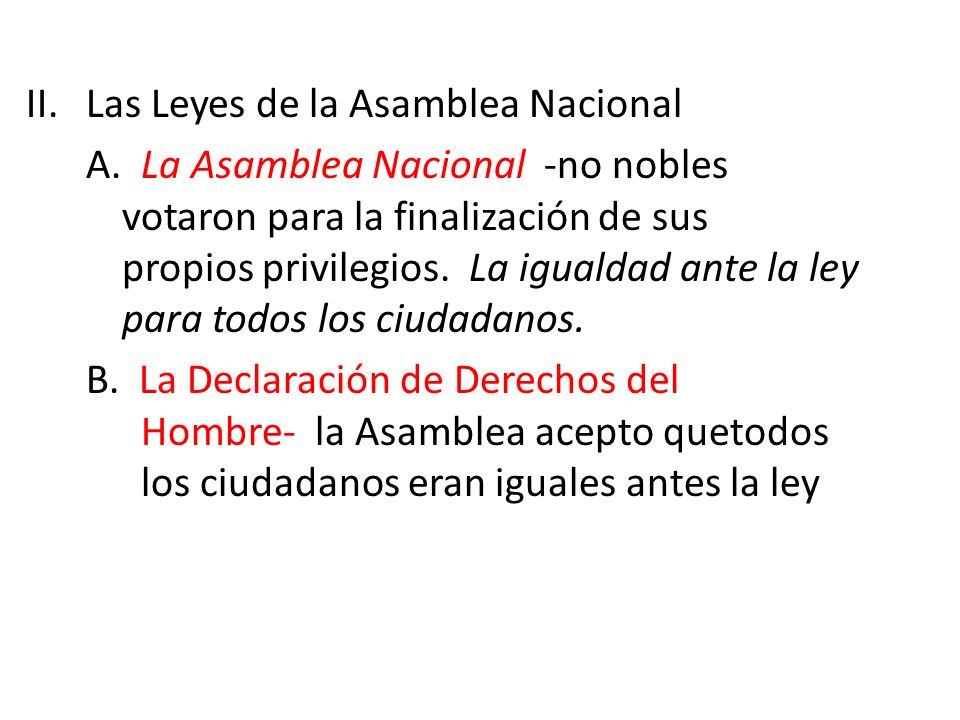 II. Las Leyes de la Asamblea Nacional

A. La Asamblea Nacional -no nobles votaron para la finalización de sus propios privilegios. La igualdad ante la ley para todos los ciudadanos.

B. La Declaración de Derechos del Hombre- la Asamblea acepto quetodos los ciudadanos eran iguales antes la ley